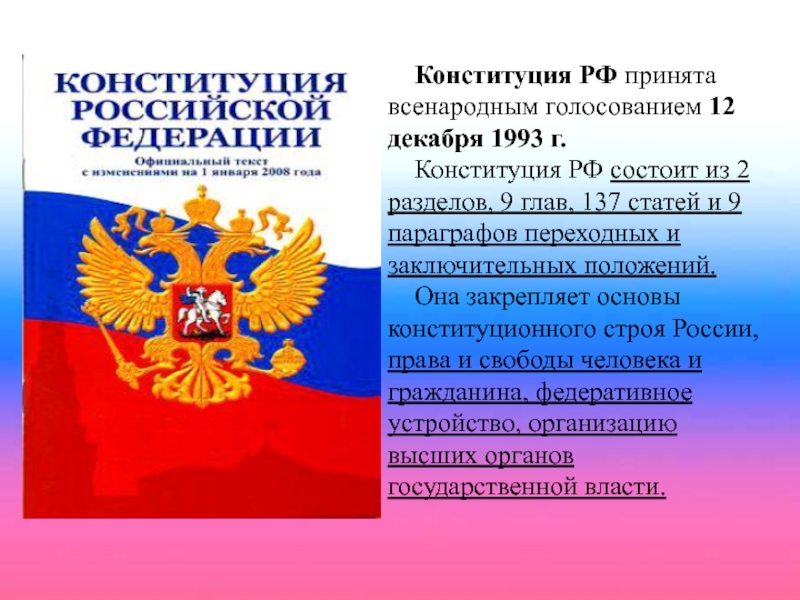 КОНСТИТУЦИЯ
РОССИЙСКОЙ
ФЕДЕРАЦИИ

Официальный текст
с изменениями на 1 января 2008 года

Конституция РФ принята всенародным голосованием 12 декабря 1993 г.

Конституция РФ состоит из 2 разделов, 9 глав, 137 статей и 9 параграфов переходных и заключительных положений.

Она закрепляет основы конституционного строя России, права и свободы человека и гражданина, федеративное устройство, организацию высших органов государственной власти.